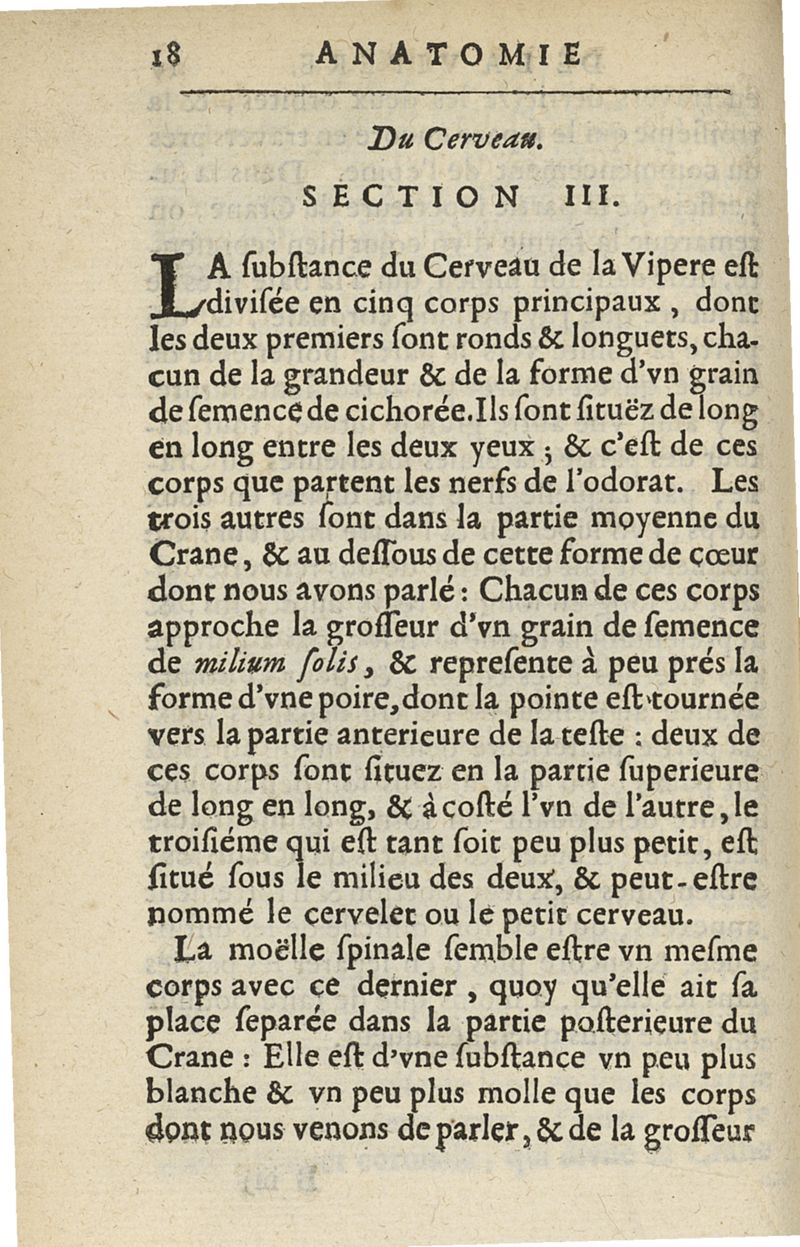 18 ANATOMIE

Du Cerveau.

SECTION III.

LA ſubſtance du Cerveau de la Vipere eſt diviſée en cinq corps principaux, dont les deux premiers ſont ronds & longuets, chacun de la grandeur & de la forme d'vn grain de ſemence de cichorée. Ils ſont ſituëz de long en long entre les deux yeux ; & c'eſt de ces corps que partent les nerfs de l'odorat. Les trois autres ſont dans la partie moyenne du Crane, & au deſſous de cette forme de cœur dont nous avons parlé : Chacun de ces corps approche la groſſeur d'vn grain de ſemence de milium ſolis, & repreſente à peu prés la forme d'vne poire, dont la pointe eſt tournée vers la partie anterieure de la teſte : deux de ces corps ſont ſituez en la partie ſuperieure de long en long, & à coſté l'vn de l'autre, le troiſiéme qui eſt tant ſoit peu plus petit, eſt ſitué ſous le milieu des deux, & peut-eſtre nommé le cervelet ou le petit cerveau.

La moëlle ſpinale ſemble eſtre vn meſme corps avec ce dernier, quoy qu'elle ait ſa place ſeparée dans la partie poſterieure du Crane : Elle eſt d'vne ſubſtance vn peu plus blanche & vn peu plus molle que les corps dont nous venons de parler, & de la groſſeur